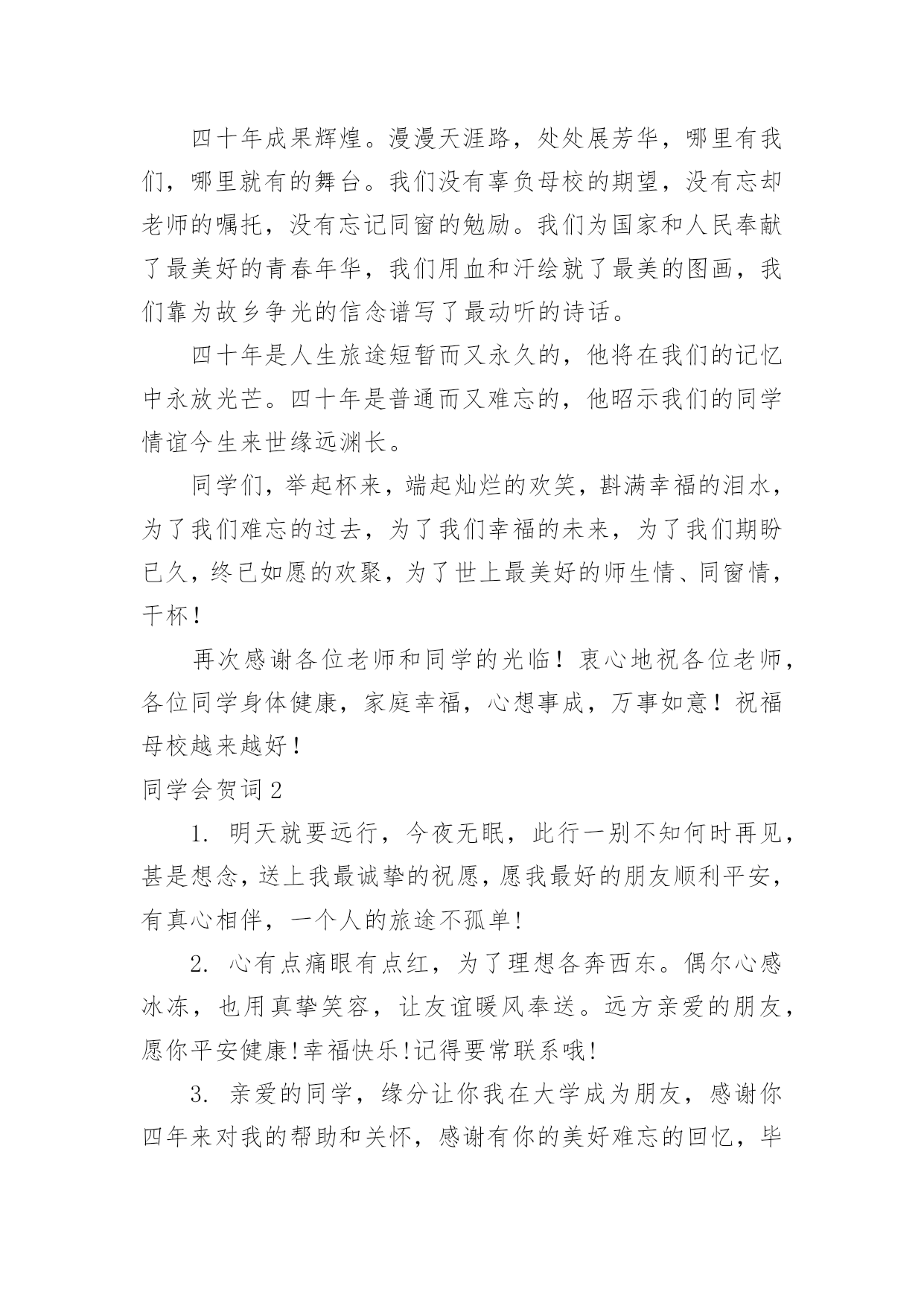 四十年成果辉煌。漫漫天涯路，处处展芳华，哪里有我们，哪里就有的舞台。我们没有辜负母校的期望，没有忘却老师的嘱托，没有忘记同窗的勉励。我们为国家和人民奉献了最美好的青春年华，我们用血和汗绘就了最美的图画，我们靠为故乡争光的信念谱写了最动听的诗话。

四十年是人生旅途短暂而又永久的，他将在我们的记忆中永放光芒。四十年是普通而又难忘的，他昭示我们的同学情谊今生来世缘远渊长。

同学们，举起杯来，端起灿烂的欢笑，斟满幸福的泪水，为了我们难忘的过去，为了我们幸福的未来，为了我们期盼已久，终已如愿的欢聚，为了世上最美好的师生情、同窗情，干杯！

再次感谢各位老师和同学的光临！衷心地祝各位老师，各位同学身体健康，家庭幸福，心想事成，万事如意！祝福母校越来越好！

同学会贺词2

1. 明天就要远行，今夜无眠，此行一别不知何时再见，甚是想念，送上我最诚挚的祝愿，愿我最好的朋友顺利平安，有真心相伴，一个人的旅途不孤单！

2. 心有点痛眼有点红，为了理想各奔西东。偶尔心感冰冻，也用真挚笑容，让友谊暖风奉送。远方亲爱的朋友，愿你平安健康！幸福快乐！记得要常联系哦！

3. 亲爱的同学，缘分让你我在大学成为朋友，感谢你四年来对我的帮助和关怀，感谢有你的美好难忘的回忆，毕